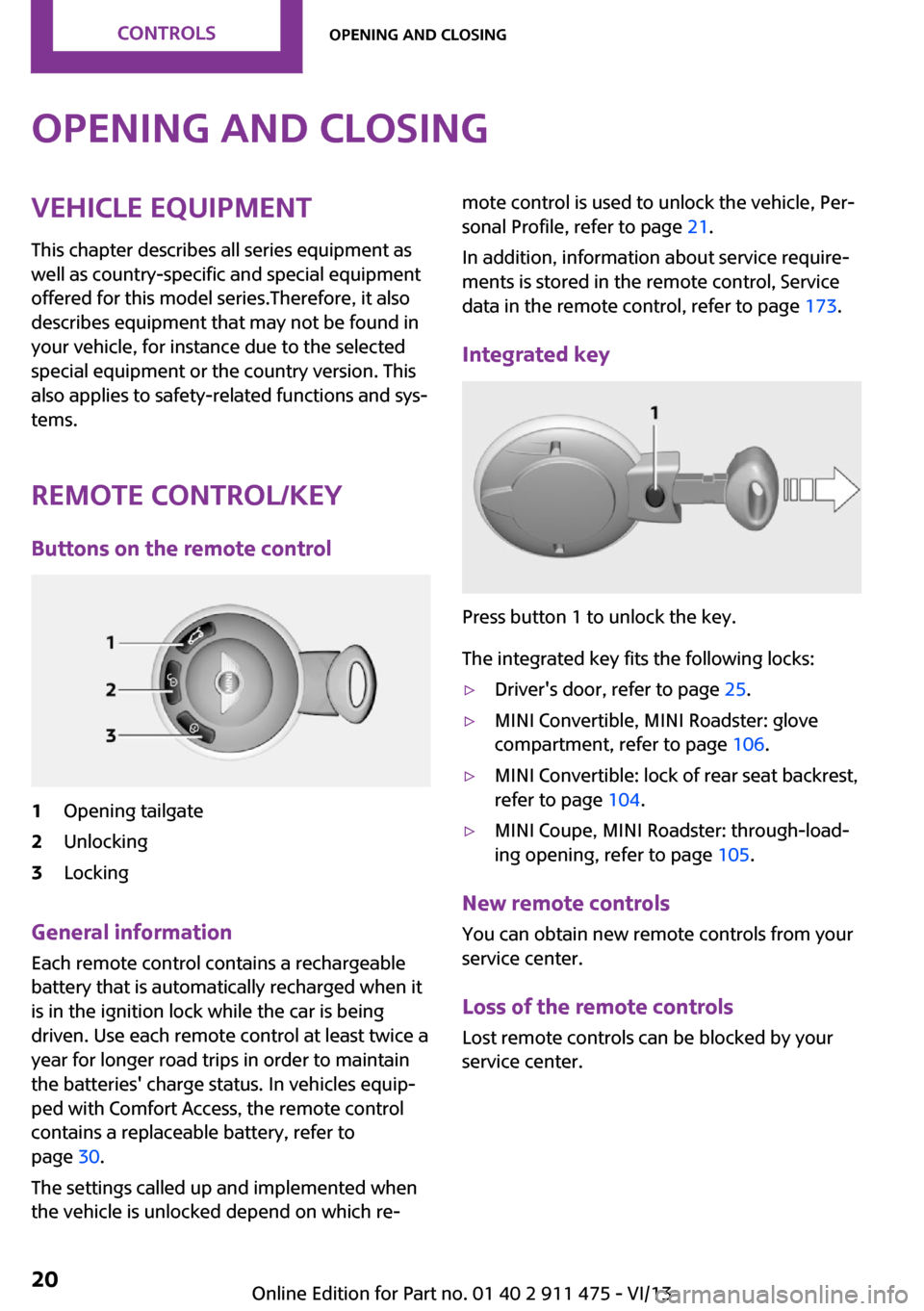 CONTROLS OPENING AND CLOSING

OPENING AND CLOSING

VEHICLE EQUIPMENT

This chapter describes all series equipment as well as country-specific and special equipment offered for this model series.Therefore, it also describes equipment that may not be found in your vehicle, for instance due to the selected special equipment or the country version. This also applies to safety-related functions and systems.

REMOTE CONTROL/KEY

Buttons on the remote control

1
2
3

1 Opening tailgate
2 Unlocking
3 Locking

General information

Each remote control contains a rechargeable battery that is automatically recharged when it is in the ignition lock while the car is being driven. Use each remote control at least twice a year for longer road trips in order to maintain the batteries' charge status. In vehicles equipped with Comfort Access, the remote control contains a replaceable battery, refer to page 30.

The settings called up and implemented when the vehicle is unlocked depend on which remote control is used to unlock the vehicle, Personal Profile, refer to page 21.

In addition, information about service requirements is stored in the remote control, Service data in the remote control, refer to page 173.

Integrated key

1

Press button 1 to unlock the key.

The integrated key fits the following locks:

▷ Driver's door, refer to page 25.

▷ MINI Convertible, MINI Roadster: glove compartment, refer to page 106.

▷ MINI Convertible: lock of rear seat backrest, refer to page 104.

▷ MINI Coupe, MINI Roadster: through-loading opening, refer to page 105.

New remote controls

You can obtain new remote controls from your service center.

Loss of the remote controls

Lost remote controls can be blocked by your service center.

20 Online Edition for Part no. 01 40 2 911 475 - VI/13 carmanualsonline.info